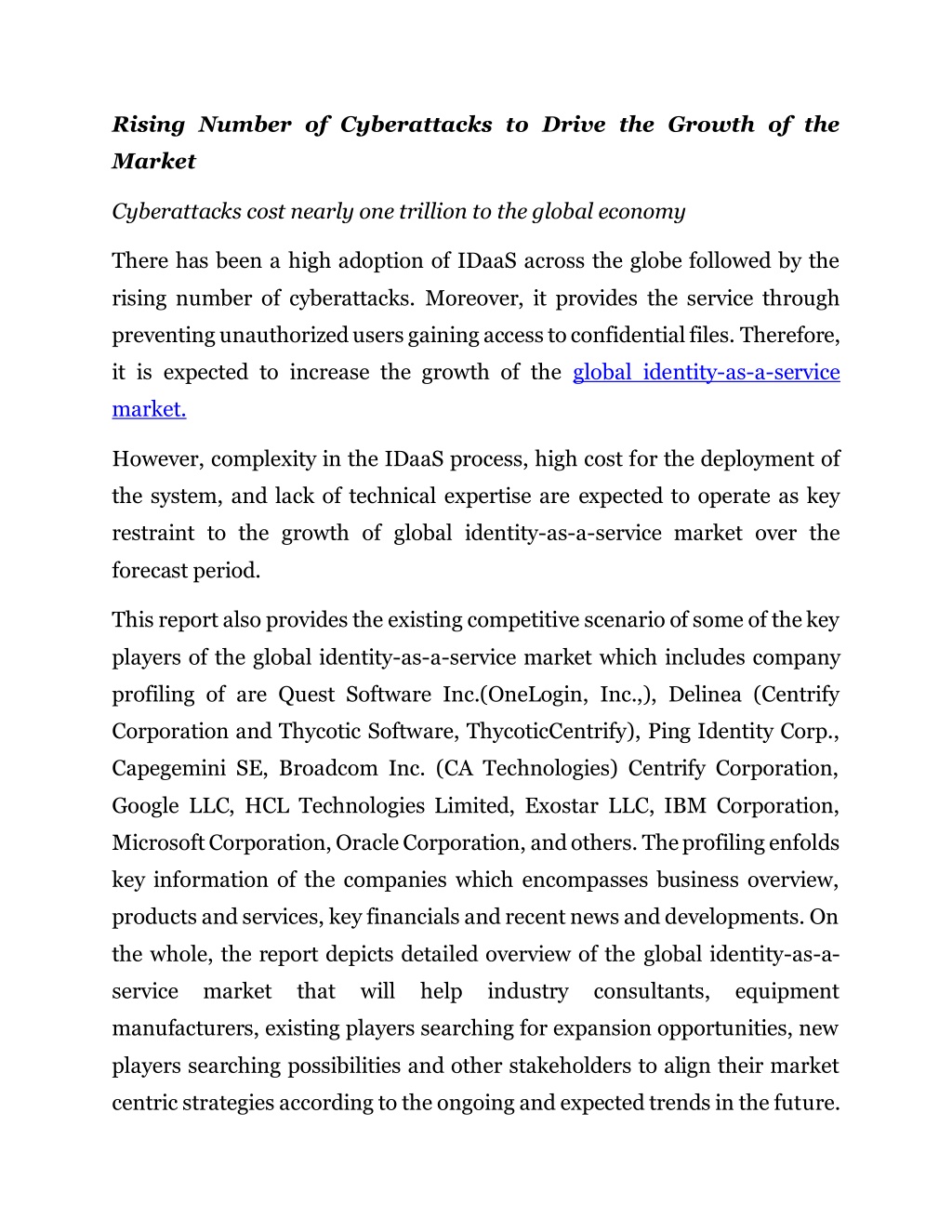 Rising Number of Cyberattacks to Drive the Growth of the Market

Cyberattacks cost nearly one trillion to the global economy

There has been a high adoption of IDaaS across the globe followed by the rising number of cyberattacks. Moreover, it provides the service through preventing unauthorized users gaining access to confidential files. Therefore, it is expected to increase the growth of the global identity-as-a-service market.

However, complexity in the IDaaS process, high cost for the deployment of the system, and lack of technical expertise are expected to operate as key restraint to the growth of global identity-as-a-service market over the forecast period.

This report also provides the existing competitive scenario of some of the key players of the global identity-as-a-service market which includes company profiling of are Quest Software Inc.(OneLogin, Inc.,), Delinea (Centrify Corporation and Thycotic Software, ThycoticCentrify), Ping Identity Corp., Capegemini SE, Broadcom Inc. (CA Technologies) Centrify Corporation, Google LLC, HCL Technologies Limited, Exostar LLC, IBM Corporation, Microsoft Corporation, Oracle Corporation, and others. The profiling enfolds key information of the companies which encompasses business overview, products and services, key financials and recent news and developments. On the whole, the report depicts detailed overview of the global identity-as-a-service market that will help industry consultants, equipment manufacturers, existing players searching for expansion opportunities, new players searching possibilities and other stakeholders to align their market centric strategies according to the ongoing and expected trends in the future.